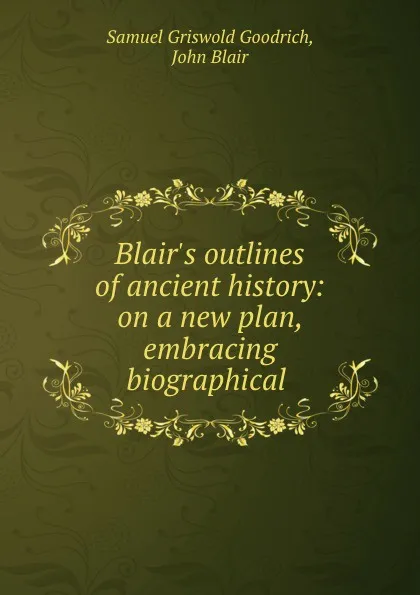 Samuel Griswold Goodrich,
John Blair

Blair's outlines of ancient history: on a new plan, embracing biographical